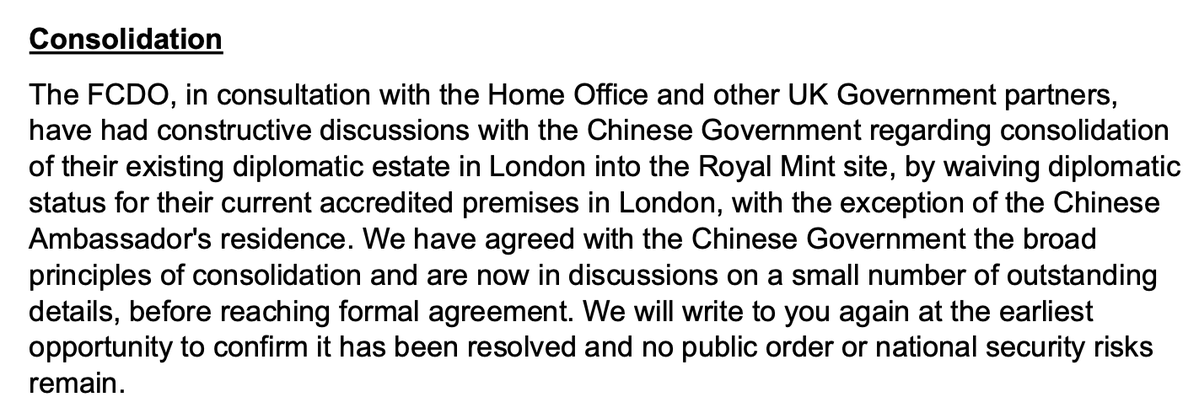 Consolidation

The FCDO, in consultation with the Home Office and other UK Government partners, have had constructive discussions with the Chinese Government regarding consolidation of their existing diplomatic estate in London into the Royal Mint site, by waiving diplomatic status for their current accredited premises in London, with the exception of the Chinese Ambassador's residence. We have agreed with the Chinese Government the broad principles of consolidation and are now in discussions on a small number of outstanding details, before reaching formal agreement. We will write to you again at the earliest opportunity to confirm it has been resolved and no public order or national security risks remain.